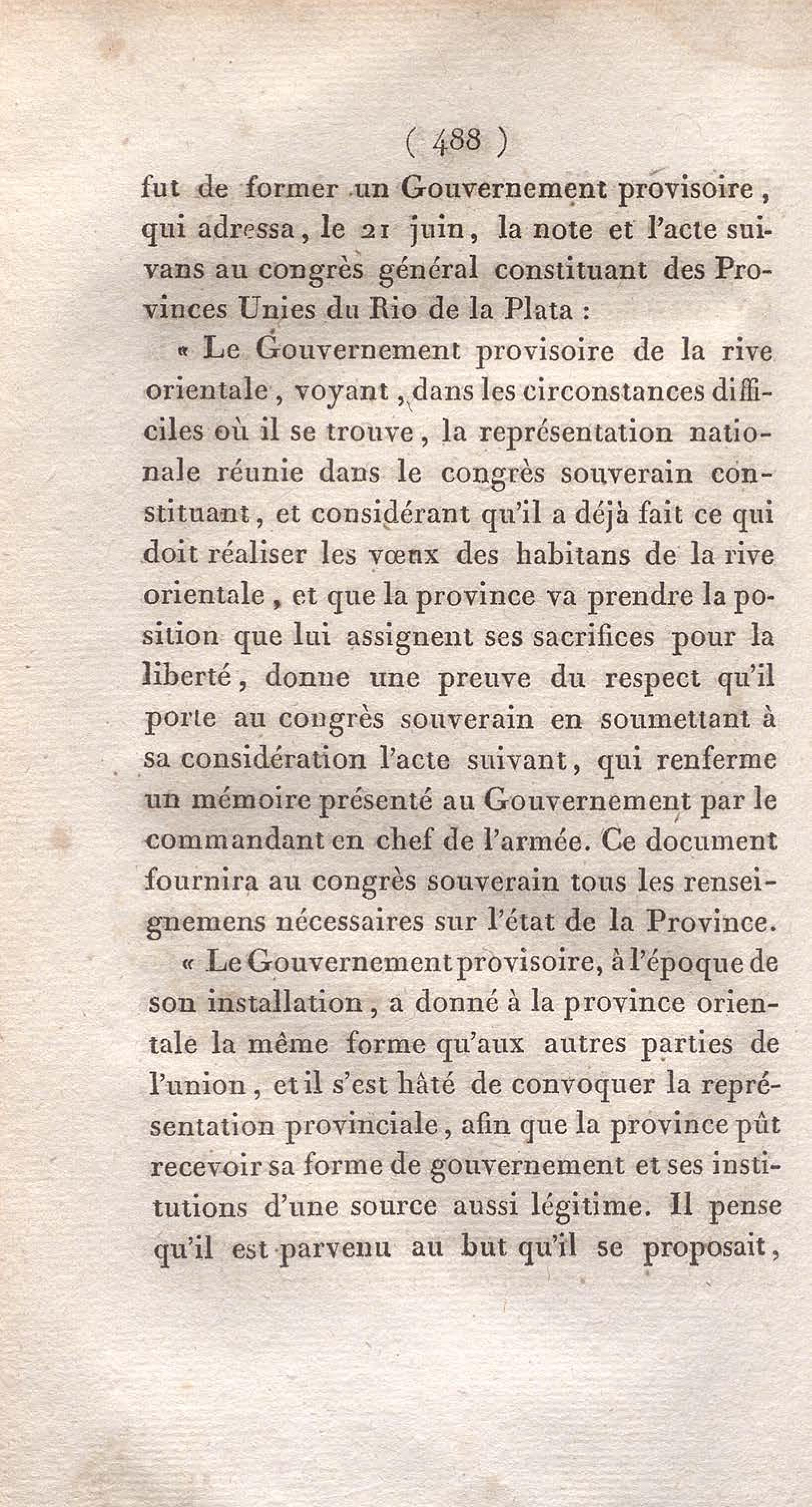 ( 488 )

fut de former un Gouvernement provisoire, qui adressa, le 21 juin, la note et l'acte suivans au congrès général constituant des Provinces Unies du Rio de la Plata :

« Le Gouvernement provisoire de la rive orientale, voyant, dans les circonstances difficiles où il se trouve, la représentation nationale réunie dans le congrès souverain constituant, et considérant qu'il a déjà fait ce qui doit réaliser les vœux des habitans de la rive orientale, et que la province va prendre la position que lui assignent ses sacrifices pour la liberté, donne une preuve du respect qu'il porte au congrès souverain en soumettant à sa considération l'acte suivant, qui renferme un mémoire présenté au Gouvernement par le commandant en chef de l'armée. Ce document fournira au congrès souverain tous les renseignemens nécessaires sur l'état de la Province.

« Le Gouvernement provisoire, à l'époque de son installation, a donné à la province orientale la même forme qu'aux autres parties de l'union, et il s'est hâté de convoquer la représentation provinciale, afin que la province pût recevoir sa forme de gouvernement et ses institutions d'une source aussi légitime. Il pense qu'il est parvenu au but qu'il se proposait,